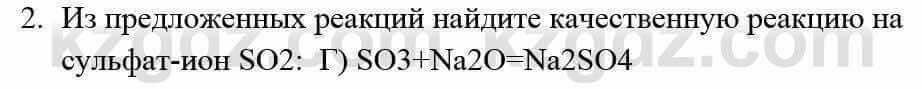 2. Из предложенных реакций найдите качественную реакцию на сульфат-ион SO2: Г) SO3+Na2O=Na2SO4

kzgdz.com kzgdz.com